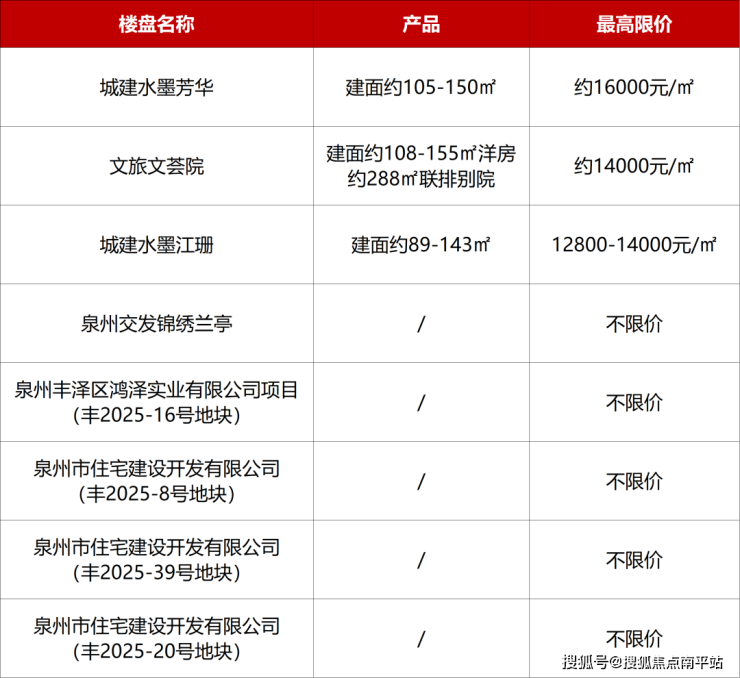 | 楼盘名称 | 产品 | 最高限价 |
|---|---|---|
| 城建水墨芳华 | 建面约105-150㎡ | 约16000元/㎡ |
| 文旅文荟院 | 建面约108-155㎡洋房 约288㎡联排别院 | 约14000元/㎡ |
| 城建水墨江珊 | 建面约89-143㎡ | 12800-14000元/㎡ |
| 泉州交发锦绣兰亭 | / | 不限价 |
| 泉州丰泽区鸿泽实业有限公司项目 (丰2025-16号地块) | / | 不限价 |
| 泉州市住宅建设开发有限公司 (丰2025-8号地块) | / | 不限价 |
| 泉州市住宅建设开发有限公司 (丰2025-39号地块) | / | 不限价 |
| 泉州市住宅建设开发有限公司 (丰2025-20号地块) | / | 不限价 |

搜狐号@搜狐焦点南平站